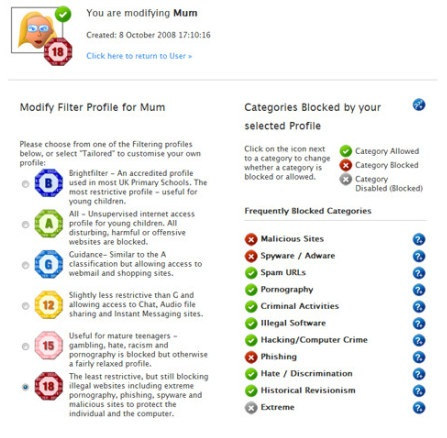 18

You are modifying **Mum**

Created: 8 October 2008 17:10:16

Click here to return to User »

Modify Filter Profile for Mum

Please choose from one of the Filtering profiles below, or select "Tailored" to customise your own profile:

B Brightfilter – An accredited profile used in most UK Primary Schools. The most restrictive profile – useful for young children.

A All – Unsupervised internet access profile for young children. All disturbing, harmful or offensive websites are blocked.

G Guidance– Similar to the A classification but allowing access to webmail and shopping sites.

12 Slightly less restrictive than G and allowing access to Chat, Audio file sharing and Instant Messaging sites.

15 Useful for mature teenagers – gambling, hate, racism and pornography is blocked but otherwise a fairly relaxed profile.

18 The least restrictive, but still blocking illegal websites including extreme pornography, phishing, spyware and malicious sites to protect the individual and the computer.

Categories Blocked by your selected Profile

Click on the icon next to a category to change whether a category is blocked or allowed.

Category Allowed
Category Blocked
Category Disabled (Blocked)

Frequently Blocked Categories

Malicious Sites
Spyware / Adware
Spam URLs
Pornography
Criminal Activities
Illegal Software
Hacking/Computer Crime
Phishing
Hate / Discrimination
Historical Revisionism
Extreme